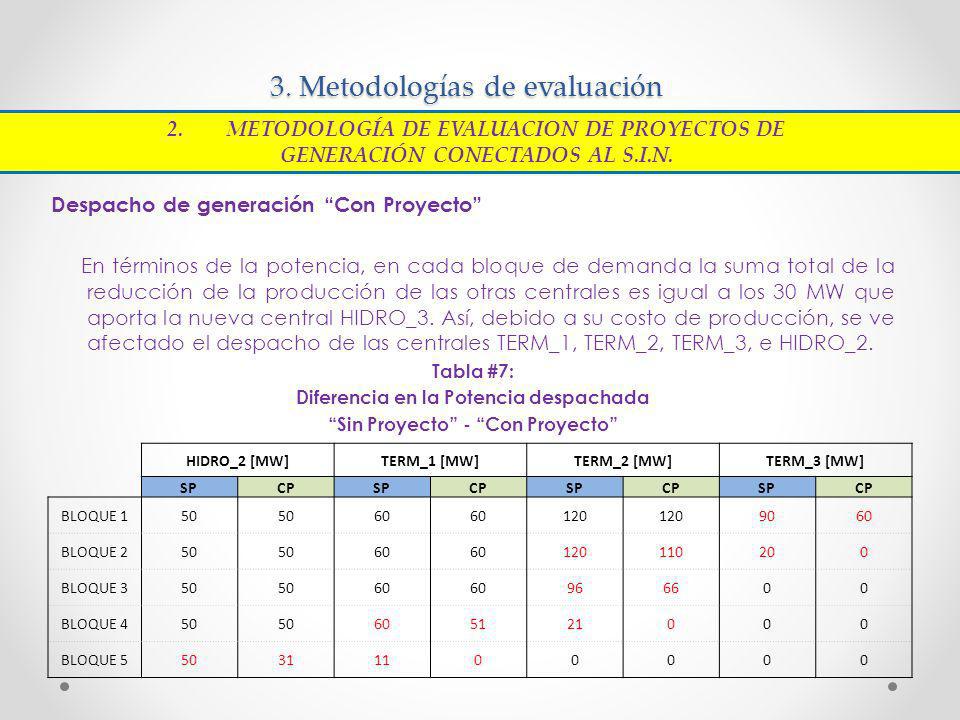 3. Metodologías de evaluación

2. METODOLOGÍA DE EVALUACION DE PROYECTOS DE GENERACIÓN CONECTADOS AL S.I.N.

Despacho de generación “Con Proyecto”

En términos de la potencia, en cada bloque de demanda la suma total de la reducción de la producción de las otras centrales es igual a los 30 MW que aporta la nueva central HIDRO_3. Así, debido a su costo de producción, se ve afectado el despacho de las centrales TERM_1, TERM_2, TERM_3, e HIDRO_2.

Tabla #7:
Diferencia en la Potencia despachada
“Sin Proyecto” - “Con Proyecto”

| | HIDRO_2 [MW] | | TERM_1 [MW] | | TERM_2 [MW] | | TERM_3 [MW] | |
|---|---|---|---|---|---|---|---|---|
| | SP | CP | SP | CP | SP | CP | SP | CP |
| BLOQUE 1 | 50 | 50 | 60 | 60 | 120 | 120 | 90 | 60 |
| BLOQUE 2 | 50 | 50 | 60 | 60 | 120 | 110 | 20 | 0 |
| BLOQUE 3 | 50 | 50 | 60 | 60 | 96 | 66 | 0 | 0 |
| BLOQUE 4 | 50 | 50 | 60 | 51 | 21 | 0 | 0 | 0 |
| BLOQUE 5 | 50 | 31 | 11 | 0 | 0 | 0 | 0 | 0 |